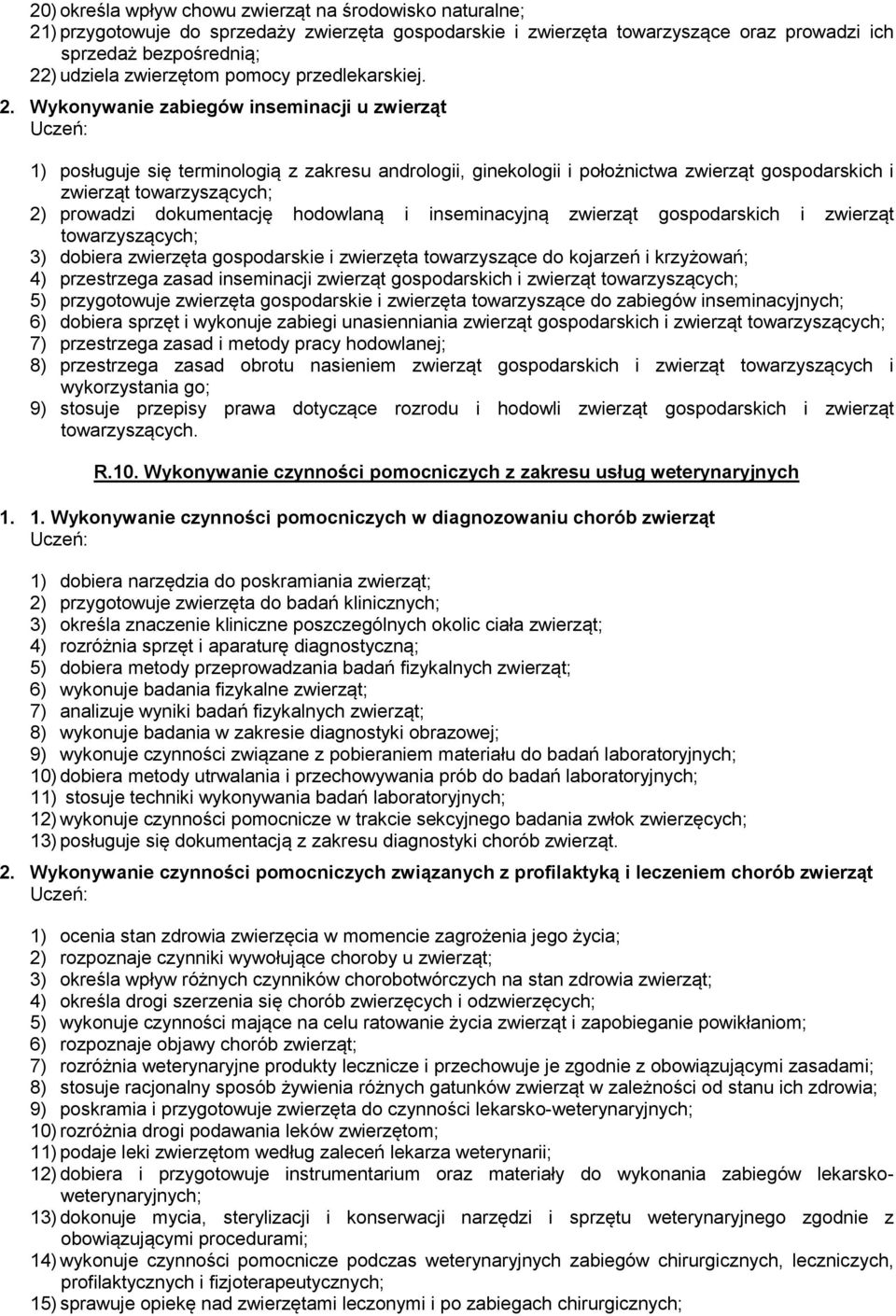 20) określa wpływ chowu zwierząt na środowisko naturalne;
21) przygotowuje do sprzedaży zwierzęta gospodarskie i zwierzęta towarzyszące oraz prowadzi ich sprzedaż bezpośrednią;
22) udziela zwierzętom pomocy przedlekarskiej.

2. Wykonywanie zabiegów inseminacji u zwierząt
Uczeń:

1) posługuje się terminologią z zakresu andrologii, ginekologii i położnictwa zwierząt gospodarskich i zwierząt towarzyszących;
2) prowadzi dokumentację hodowlaną i inseminacyjną zwierząt gospodarskich i zwierząt towarzyszących;
3) dobiera zwierzęta gospodarskie i zwierzęta towarzyszące do kojarzeń i krzyżowań;
4) przestrzega zasad inseminacji zwierząt gospodarskich i zwierząt towarzyszących;
5) przygotowuje zwierzęta gospodarskie i zwierzęta towarzyszące do zabiegów inseminacyjnych;
6) dobiera sprzęt i wykonuje zabiegi unasienniania zwierząt gospodarskich i zwierząt towarzyszących;
7) przestrzega zasad i metody pracy hodowlanej;
8) przestrzega zasad obrotu nasieniem zwierząt gospodarskich i zwierząt towarzyszących i wykorzystania go;
9) stosuje przepisy prawa dotyczące rozrodu i hodowli zwierząt gospodarskich i zwierząt towarzyszących.

R.10. Wykonywanie czynności pomocniczych z zakresu usług weterynaryjnych

1. 1. Wykonywanie czynności pomocniczych w diagnozowaniu chorób zwierząt
Uczeń:

1) dobiera narzędzia do poskramiania zwierząt;
2) przygotowuje zwierzęta do badań klinicznych;
3) określa znaczenie kliniczne poszczególnych okolic ciała zwierząt;
4) rozróżnia sprzęt i aparaturę diagnostyczną;
5) dobiera metody przeprowadzania badań fizykalnych zwierząt;
6) wykonuje badania fizykalne zwierząt;
7) analizuje wyniki badań fizykalnych zwierząt;
8) wykonuje badania w zakresie diagnostyki obrazowej;
9) wykonuje czynności związane z pobieraniem materiału do badań laboratoryjnych;
10) dobiera metody utrwalania i przechowywania prób do badań laboratoryjnych;
11) stosuje techniki wykonywania badań laboratoryjnych;
12) wykonuje czynności pomocnicze w trakcie sekcyjnego badania zwłok zwierzęcych;
13) posługuje się dokumentacją z zakresu diagnostyki chorób zwierząt.

2. Wykonywanie czynności pomocniczych związanych z profilaktyką i leczeniem chorób zwierząt
Uczeń:

1) ocenia stan zdrowia zwierzęcia w momencie zagrożenia jego życia;
2) rozpoznaje czynniki wywołujące choroby u zwierząt;
3) określa wpływ różnych czynników chorobotwórczych na stan zdrowia zwierząt;
4) określa drogi szerzenia się chorób zwierzęcych i odzwierzęcych;
5) wykonuje czynności mające na celu ratowanie życia zwierząt i zapobieganie powikłaniom;
6) rozpoznaje objawy chorób zwierząt;
7) rozróżnia weterynaryjne produkty lecznicze i przechowuje je zgodnie z obowiązującymi zasadami;
8) stosuje racjonalny sposób żywienia różnych gatunków zwierząt w zależności od stanu ich zdrowia;
9) poskramia i przygotowuje zwierzęta do czynności lekarsko-weterynaryjnych;
10) rozróżnia drogi podawania leków zwierzętom;
11) podaje leki zwierzętom według zaleceń lekarza weterynarii;
12) dobiera i przygotowuje instrumentarium oraz materiały do wykonania zabiegów lekarsko-weterynaryjnych;
13) dokonuje mycia, sterylizacji i konserwacji narzędzi i sprzętu weterynaryjnego zgodnie z obowiązującymi procedurami;
14) wykonuje czynności pomocnicze podczas weterynaryjnych zabiegów chirurgicznych, leczniczych, profilaktycznych i fizjoterapeutycznych;
15) sprawuje opiekę nad zwierzętami leczonymi i po zabiegach chirurgicznych;